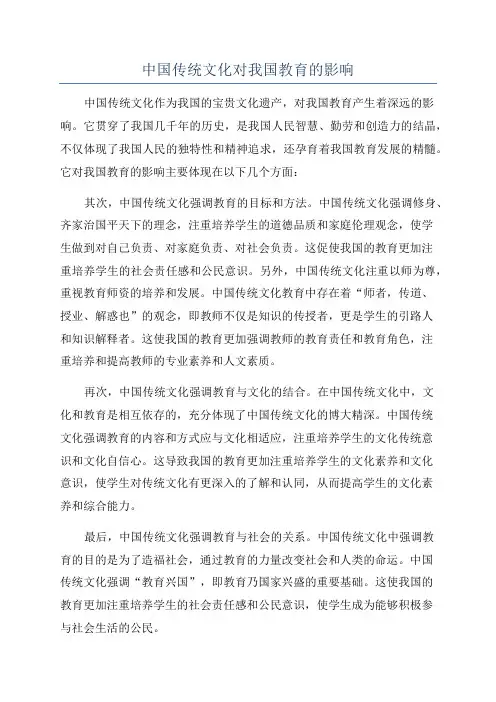 中国传统文化对我国教育的影响

中国传统文化作为我国的宝贵文化遗产，对我国教育产生着深远的影响。它贯穿了我国几千年的历史，是我国人民智慧、勤劳和创造力的结晶，不仅体现了我国人民的独特性和精神追求，还孕育着我国教育发展的精髓。它对我国教育的影响主要体现在以下几个方面：

其次，中国传统文化强调教育的目标和方法。中国传统文化强调修身、齐家治国平天下的理念，注重培养学生的道德品质和家庭伦理观念，使学生做到对自己负责、对家庭负责、对社会负责。这促使我国的教育更加注重培养学生的社会责任感和公民意识。另外，中国传统文化注重以师为尊，重视教育师资的培养和发展。中国传统文化教育中存在着“师者，传道、授业、解惑也”的观念，即教师不仅是知识的传授者，更是学生的引路人和知识解释者。这使我国的教育更加强调教师的教育责任和教育角色，注重培养和提高教师的专业素养和人文素质。

再次，中国传统文化强调教育与文化的结合。在中国传统文化中，文化和教育是相互依存的，充分体现了中国传统文化的博大精深。中国传统文化强调教育的内容和方式应与文化相适应，注重培养学生的文化传统意识和文化自信心。这导致我国的教育更加注重培养学生的文化素养和文化意识，使学生对传统文化有更深入的了解和认同，从而提高学生的文化素养和综合能力。

最后，中国传统文化强调教育与社会的关系。中国传统文化中强调教育的目的是为了造福社会，通过教育的力量改变社会和人类的命运。中国传统文化强调“教育兴国”，即教育乃国家兴盛的重要基础。这使我国的教育更加注重培养学生的社会责任感和公民意识，使学生成为能够积极参与社会生活的公民。